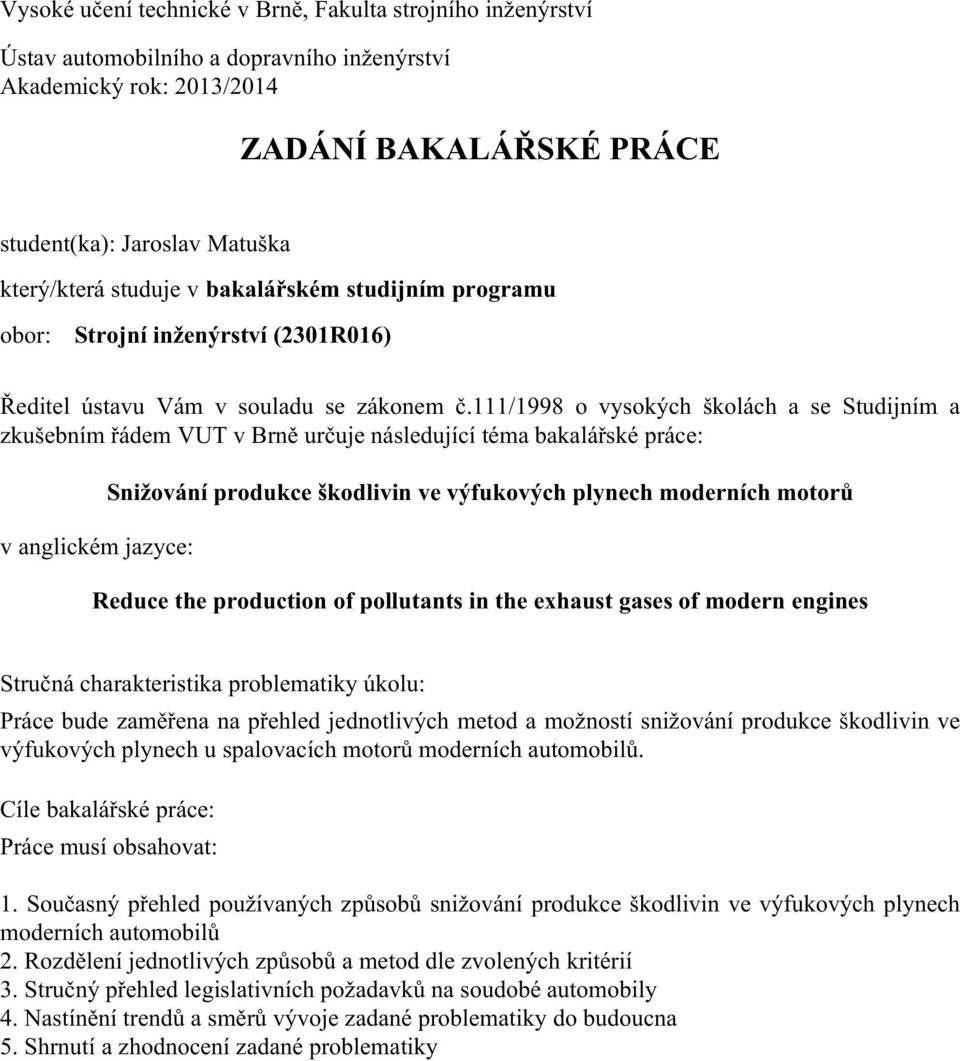 Vysoké učení technické v Brně, Fakulta strojního inženýrství

Ústav automobilního a dopravního inženýrství
Akademický rok: 2013/2014

ZADÁNÍ BAKALÁŘSKÉ PRÁCE

student(ka): Jaroslav Matuška

který/která studuje v bakalářském studijním programu

obor: Strojní inženýrství (2301R016)

Ředitel ústavu Vám v souladu se zákonem č.111/1998 o vysokých školách a se Studijním a zkušebním řádem VUT v Brně určuje následující téma bakalářské práce:

Snižování produkce škodlivin ve výfukových plynech moderních motorů

v anglickém jazyce:

Reduce the production of pollutants in the exhaust gases of modern engines

Stručná charakteristika problematiky úkolu:

Práce bude zaměřena na přehled jednotlivých metod a možností snižování produkce škodlivin ve výfukových plynech u spalovacích motorů moderních automobilů.

Cíle bakalářské práce:

Práce musí obsahovat:

1. Současný přehled používaných způsobů snižování produkce škodlivin ve výfukových plynech moderních automobilů
2. Rozdělení jednotlivých způsobů a metod dle zvolených kritérií
3. Stručný přehled legislativních požadavků na soudobé automobily
4. Nastínění trendů a směrů vývoje zadané problematiky do budoucna
5. Shrnutí a zhodnocení zadané problematiky